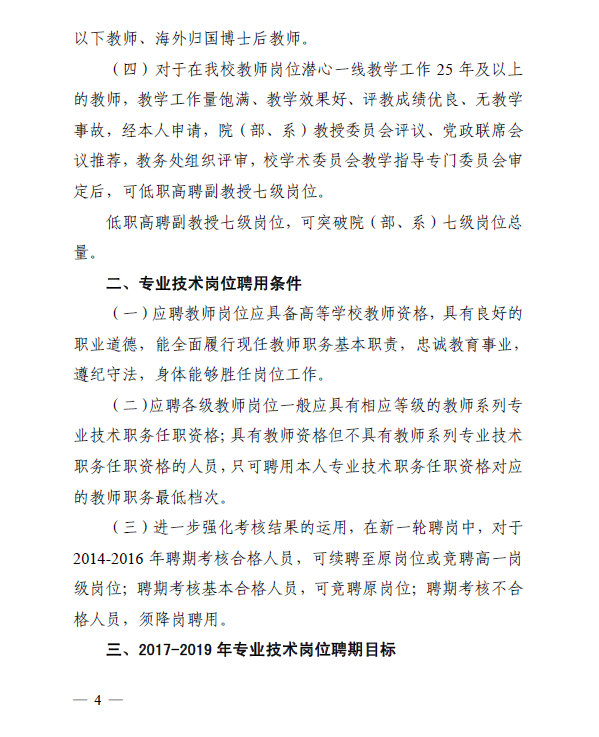 以下教师、海外归国博士后教师。

（四）对于在我校教师岗位潜心一线教学工作 25 年及以上的教师，教学工作量饱满、教学效果好、评教成绩优良、无教学事故，经本人申请，院（部、系）教授委员会评议、党政联席会议推荐，教务处组织评审，校学术委员会教学指导专门委员会审定后，可低职高聘副教授七级岗位。

低职高聘副教授七级岗位，可突破院（部、系）七级岗位总量。

二、专业技术岗位聘用条件

（一）应聘教师岗位应具备高等学校教师资格，具有良好的职业道德，能全面履行现任教师职务基本职责，忠诚教育事业，遵纪守法，身体能够胜任岗位工作。

（二）应聘各级教师岗位一般应具有相应等级的教师系列专业技术职务任职资格；具有教师资格但不具有教师系列专业技术职务任职资格的人员，只可聘用本人专业技术职务任职资格对应的教师职务最低档次。

（三）进一步强化考核结果的运用，在新一轮聘岗中，对于 2014-2016 年聘期考核合格人员，可续聘至原岗位或竞聘高一岗级岗位；聘期考核基本合格人员，可竞聘原岗位；聘期考核不合格人员，须降岗聘用。

三、2017-2019 年专业技术岗位聘期目标

— 4 —